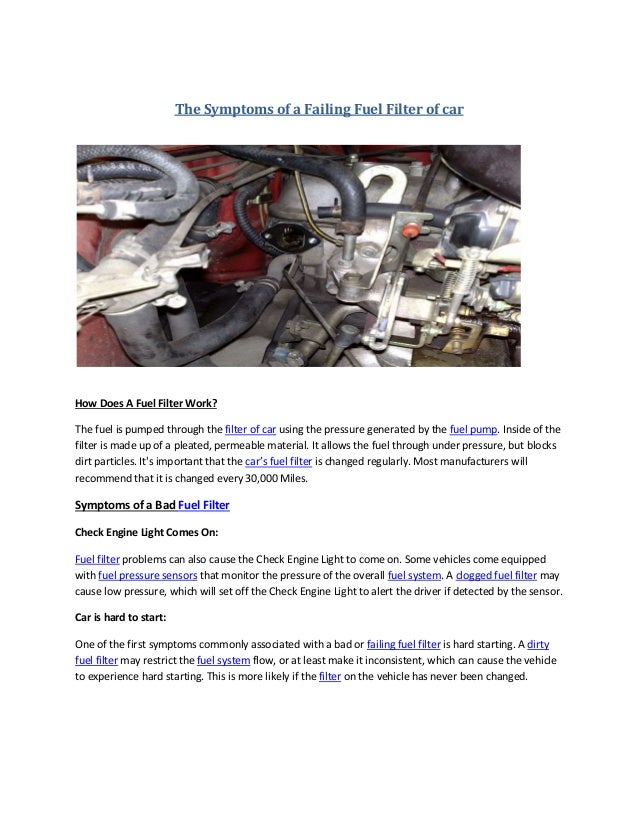 The Symptoms of a Failing Fuel Filter of car

How Does A Fuel Filter Work?

The fuel is pumped through the filter of car using the pressure generated by the fuel pump. Inside of the filter is made up of a pleated, permeable material. It allows the fuel through under pressure, but blocks dirt particles. It's important that the car's fuel filter is changed regularly. Most manufacturers will recommend that it is changed every 30,000 Miles.

Symptoms of a Bad Fuel Filter

Check Engine Light Comes On:

Fuel filter problems can also cause the Check Engine Light to come on. Some vehicles come equipped with fuel pressure sensors that monitor the pressure of the overall fuel system. A clogged fuel filter may cause low pressure, which will set off the Check Engine Light to alert the driver if detected by the sensor.

Car is hard to start:

One of the first symptoms commonly associated with a bad or failing fuel filter is hard starting. A dirty fuel filter may restrict the fuel system flow, or at least make it inconsistent, which can cause the vehicle to experience hard starting. This is more likely if the filter on the vehicle has never been changed.